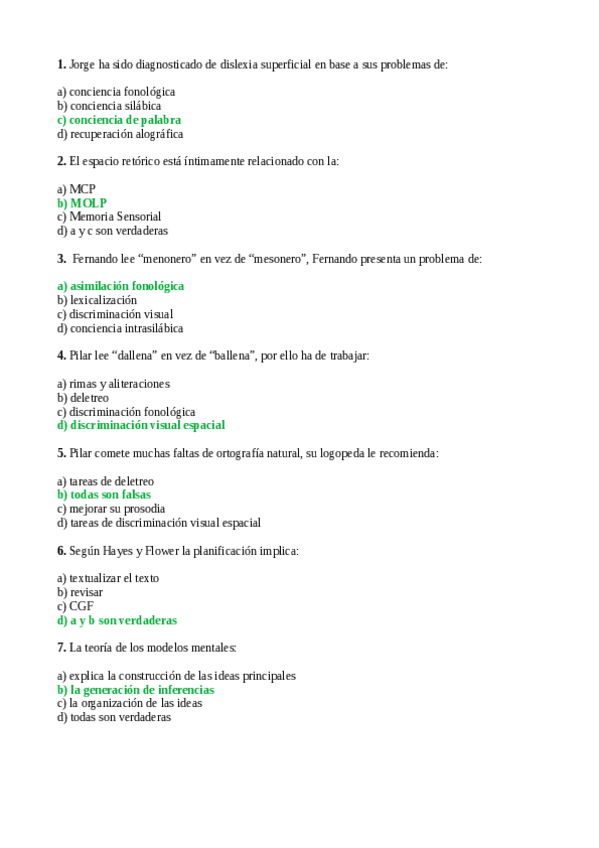 1. Jorge ha sido diagnosticado de dislexia superficial en base a sus problemas de:

a) conciencia fonológica
b) conciencia silábica
c) conciencia de palabra
d) recuperación alográfica

2. El espacio retórico está íntimamente relacionado con la:

a) MCP
b) MOLP
c) Memoria Sensorial
d) a y c son verdaderas

3. Fernando lee “menonero” en vez de “mesonero”, Fernando presenta un problema de:

a) asimilación fonológica
b) lexicalización
c) discriminación visual
d) conciencia intrasilábica

4. Pilar lee “dallena” en vez de “ballena”, por ello ha de trabajar:

a) rimas y aliteraciones
b) deletreo
c) discriminación fonológica
d) discriminación visual espacial

5. Pilar comete muchas faltas de ortografía natural, su logopeda le recomienda:

a) tareas de deletreo
b) todas son falsas
c) mejorar su prosodia
d) tareas de discriminación visual espacial

6. Según Hayes y Flower la planificación implica:

a) textualizar el texto
b) revisar
c) CGF
d) a y b son verdaderas

7. La teoría de los modelos mentales:

a) explica la construcción de las ideas principales
b) la generación de inferencias
c) la organización de las ideas
d) todas son verdaderas